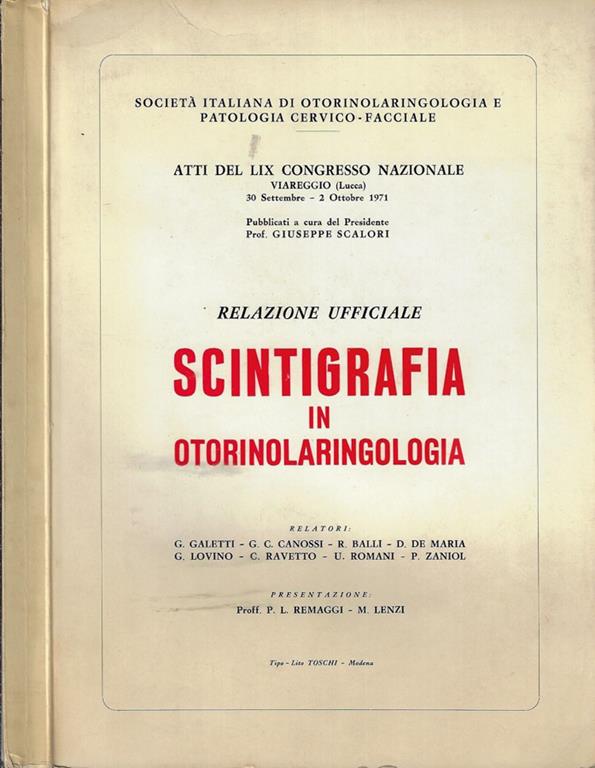 SOCIETÀ ITALIANA DI OTORINOLARINGOLOGIA E PATOLOGIA CERVICO-FACCIALE

ATTI DEL LIX CONGRESSO NAZIONALE
VIAREGGIO (Lucca)
30 Settembre - 2 Ottobre 1971

Pubblicati a cura del Presidente
Prof. GIUSEPPE SCALORI

RELAZIONE UFFICIALE

SCINTIGRAFIA
IN
OTORINOLARINGOLOGIA

RELATORI:
G. GALETTI - G. C. CANOSSI - R. BALLI - D. DE MARIA
G. LOVINO - C. RAVETTO - U. ROMANI - P. ZANIOL

PRESENTAZIONE:
Proff. P. L. REMAGGI - M. LENZI

Tipo - Lito TOSCHI - Modena